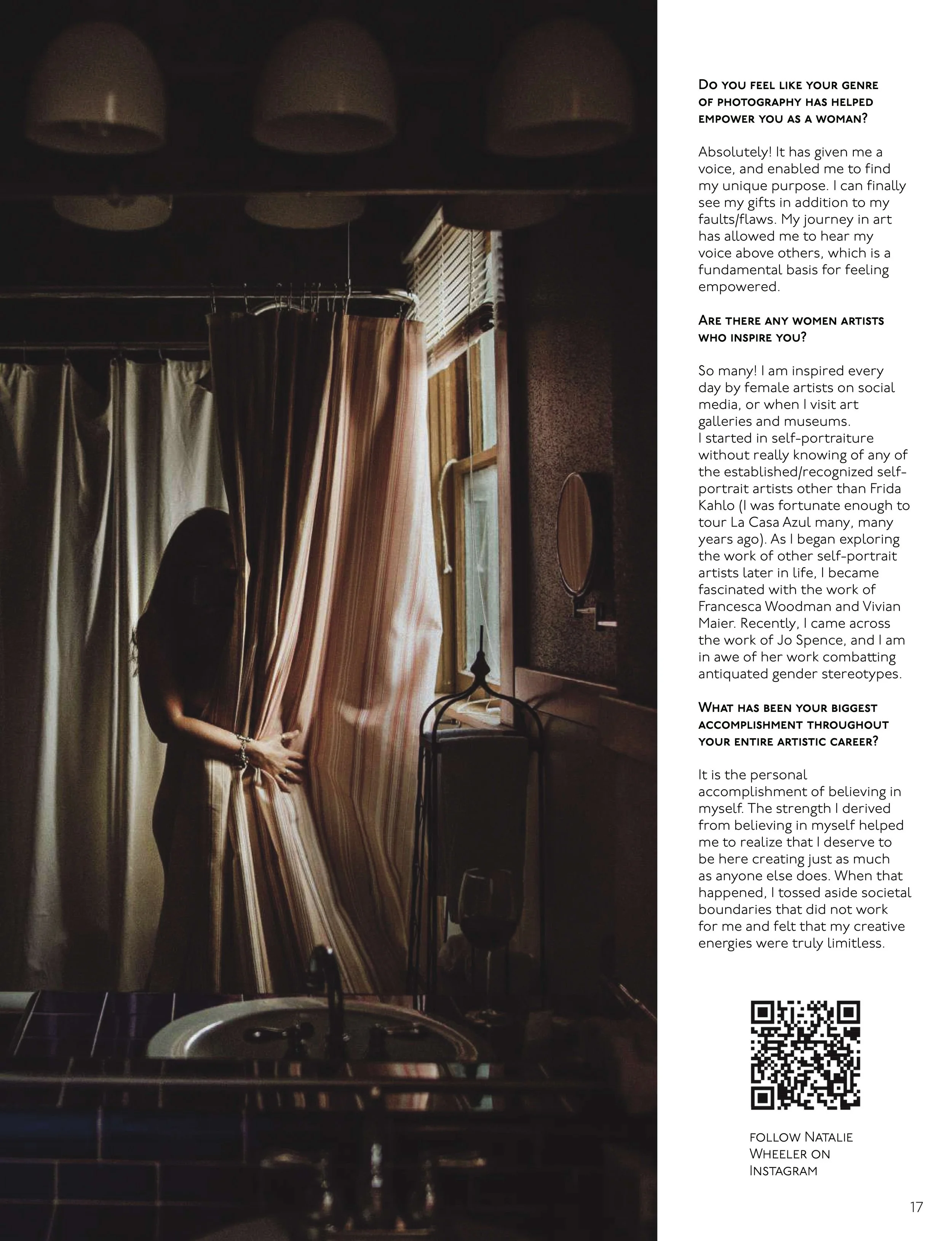 Do you feel like your genre of photography has helped empower you as a woman?

Absolutely! It has given me a voice, and enabled me to find my unique purpose. I can finally see my gifts in addition to my faults/flaws. My journey in art has allowed me to hear my voice above others, which is a fundamental basis for feeling empowered.

Are there any women artists who inspire you?

So many! I am inspired every day by female artists on social media, or when I visit art galleries and museums.
I started in self-portraiture without really knowing of any of the established/recognized self-portrait artists other than Frida Kahlo (I was fortunate enough to tour La Casa Azul many, many years ago). As I began exploring the work of other self-portrait artists later in life, I became fascinated with the work of Francesca Woodman and Vivian Maier. Recently, I came across the work of Jo Spence, and I am in awe of her work combatting antiquated gender stereotypes.

What has been your biggest accomplishment throughout your entire artistic career?

It is the personal accomplishment of believing in myself. The strength I derived from believing in myself helped me to realize that I deserve to be here creating just as much as anyone else does. When that happened, I tossed aside societal boundaries that did not work for me and felt that my creative energies were truly limitless.

follow Natalie Wheeler on Instagram

17